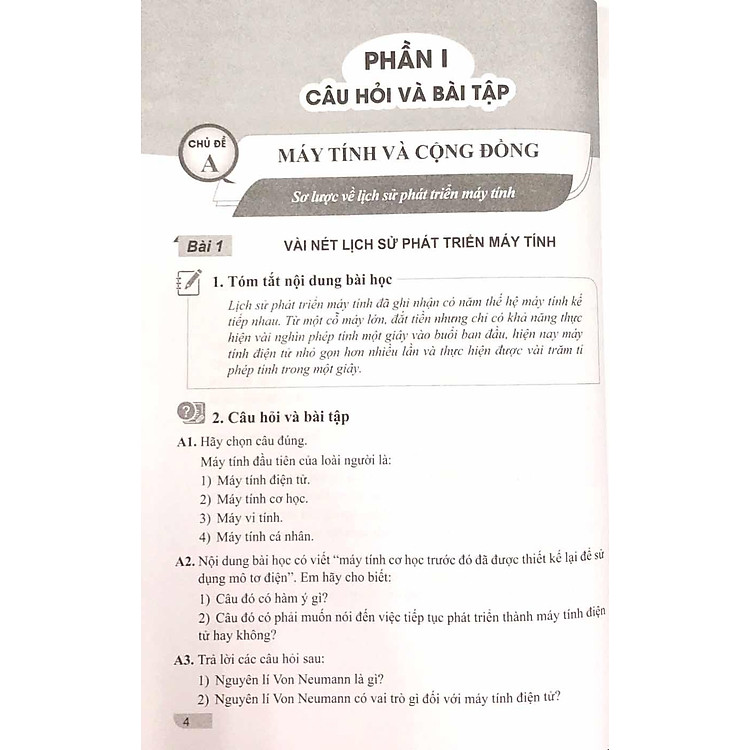 PHẦN I
CÂU HỎI VÀ BÀI TẬP

CHỦ ĐỀ A

MÁY TÍNH VÀ CỘNG ĐỒNG

Sơ lược về lịch sử phát triển máy tính

Bài 1 VÀI NÉT LỊCH SỬ PHÁT TRIỂN MÁY TÍNH

1. Tóm tắt nội dung bài học

Lịch sử phát triển máy tính đã ghi nhận có năm thế hệ máy tính kế tiếp nhau. Từ một cỗ máy lớn, đắt tiền nhưng chỉ có khả năng thực hiện vài nghìn phép tính một giây vào buổi ban đầu, hiện nay máy tính điện tử nhỏ gọn hơn nhiều lần và thực hiện được vài trăm tỉ phép tính trong một giây.

2. Câu hỏi và bài tập

A1. Hãy chọn câu đúng.
Máy tính đầu tiên của loài người là:
1) Máy tính điện tử.
2) Máy tính cơ học.
3) Máy vi tính.
4) Máy tính cá nhân.

A2. Nội dung bài học có viết "máy tính cơ học trước đó đã được thiết kế lại để sử dụng mô tơ điện". Em hãy cho biết:
1) Câu đó có hàm ý gì?
2) Câu đó có phải muốn nói đến việc tiếp tục phát triển thành máy tính điện tử hay không?

A3. Trả lời các câu hỏi sau:
1) Nguyên lí Von Neumann là gì?
2) Nguyên lí Von Neumann có vai trò gì đối với máy tính điện tử?

4